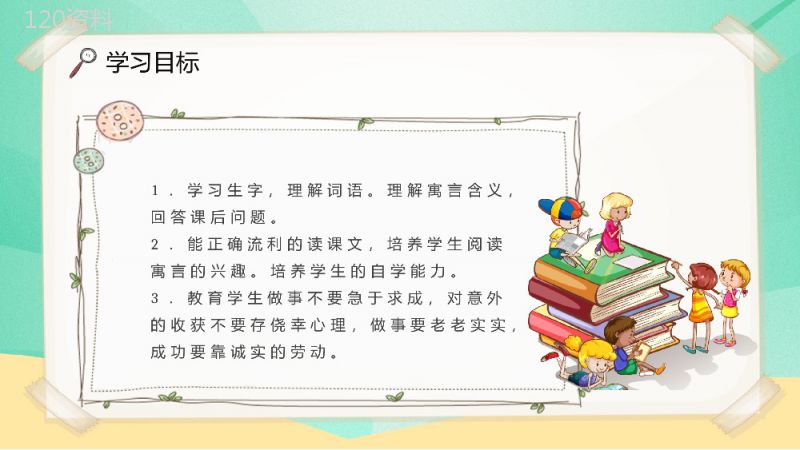 120资料

学习目标

1．学习生字，理解词语。理解寓言含义，回答课后问题。

2．能正确流利的读课文，培养学生阅读寓言的兴趣。培养学生的自学能力。

3．教育学生做事不要急于求成，对意外的收获不要存侥幸心理，做事要老老实实，成功要靠诚实的劳动。